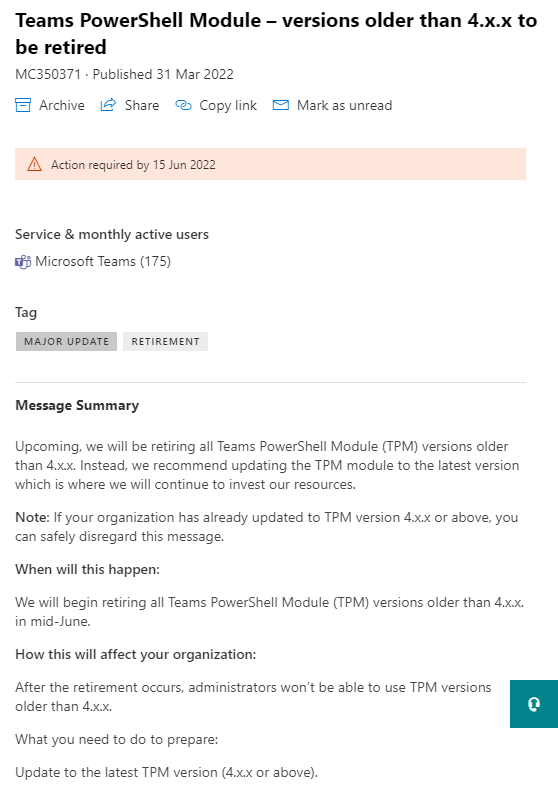 Teams PowerShell Module – versions older than 4.x.x to be retired

MC350371 · Published 31 Mar 2022

Archive Share Copy link Mark as unread

Action required by 15 Jun 2022

Service & monthly active users

Microsoft Teams (175)

Tag

MAJOR UPDATE RETIREMENT

Message Summary

Upcoming, we will be retiring all Teams PowerShell Module (TPM) versions older than 4.x.x. Instead, we recommend updating the TPM module to the latest version which is where we will continue to invest our resources.

Note: If your organization has already updated to TPM version 4.x.x or above, you can safely disregard this message.

When will this happen:

We will begin retiring all Teams PowerShell Module (TPM) versions older than 4.x.x. in mid-June.

How this will affect your organization:

After the retirement occurs, administrators won't be able to use TPM versions older than 4.x.x.

What you need to do to prepare:

Update to the latest TPM version (4.x.x or above).